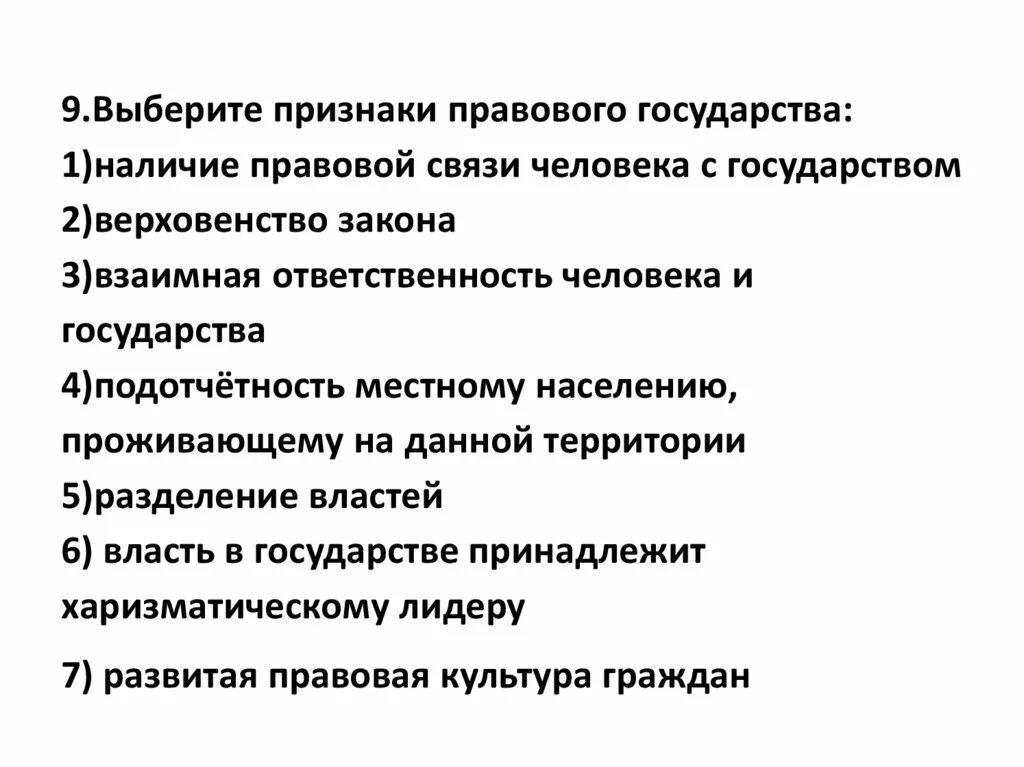 9.Выберите признаки правового государства:
1)наличие правовой связи человека с государством
2)верховенство закона
3)взаимная ответственность человека и государства
4)подотчётность местному населению, проживающему на данной территории
5)разделение властей
6) власть в государстве принадлежит харизматическому лидеру

7) развитая правовая культура граждан